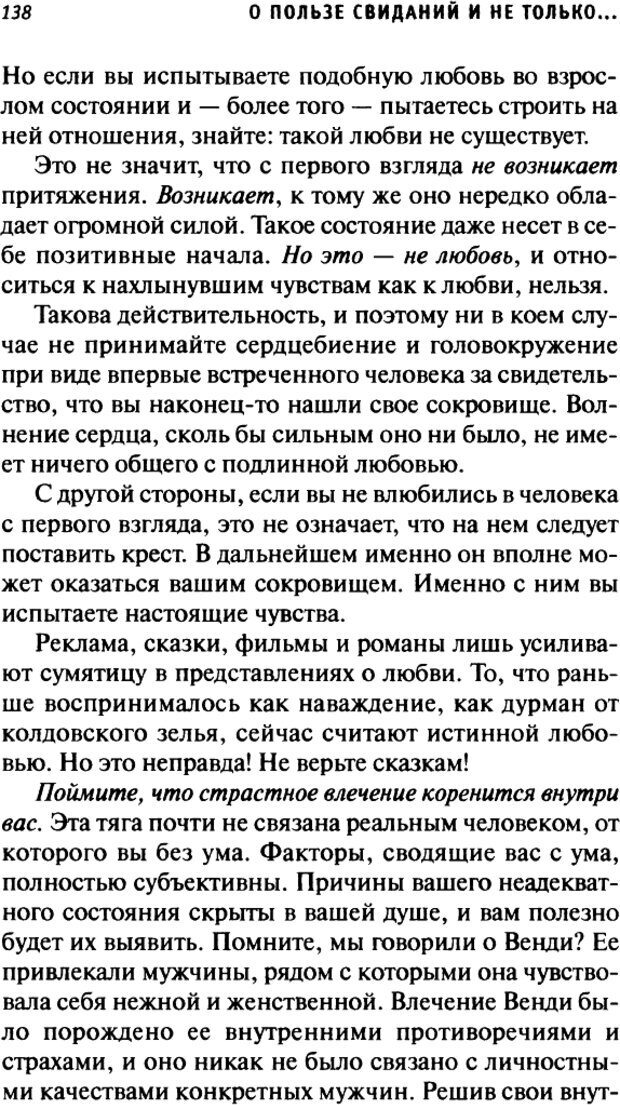 138 О ПОЛЬЗЕ СВИДАНИЙ И НЕ ТОЛЬКО...

Но если вы испытываете подобную любовь во взрослом состоянии и — более того — пытаетесь строить на ней отношения, знайте: такой любви не существует.

Это не значит, что с первого взгляда не возникает притяжения. Возникает, к тому же оно нередко обладает огромной силой. Такое состояние даже несет в себе позитивные начала. Но это — не любовь, и относиться к нахлынувшим чувствам как к любви, нельзя.

Такова действительность, и поэтому ни в коем случае не принимайте сердцебиение и головокружение при виде впервые встреченного человека за свидетельство, что вы наконец-то нашли свое сокровище. Волнение сердца, сколь бы сильным оно ни было, не имеет ничего общего с подлинной любовью.

С другой стороны, если вы не влюбились в человека с первого взгляда, это не означает, что на нем следует поставить крест. В дальнейшем именно он вполне может оказаться вашим сокровищем. Именно с ним вы испытаете настоящие чувства.

Реклама, сказки, фильмы и романы лишь усиливают сумятицу в представлениях о любви. То, что раньше воспринималось как наваждение, как дурман от колдовского зелья, сейчас считают истинной любовью. Но это неправда! Не верьте сказкам!

Поймите, что страстное влечение коренится внутри вас. Эта тяга почти не связана реальным человеком, от которого вы без ума. Факторы, сводящие вас с ума, полностью субъективны. Причины вашего неадекватного состояния скрыты в вашей душе, и вам полезно будет их выявить. Помните, мы говорили о Венди? Ее привлекали мужчины, рядом с которыми она чувствовала себя нежной и женственной. Влечение Венди было порождено ее внутренними противоречиями и страхами, и оно никак не было связано с личностными качествами конкретных мужчин. Решив свои внут-